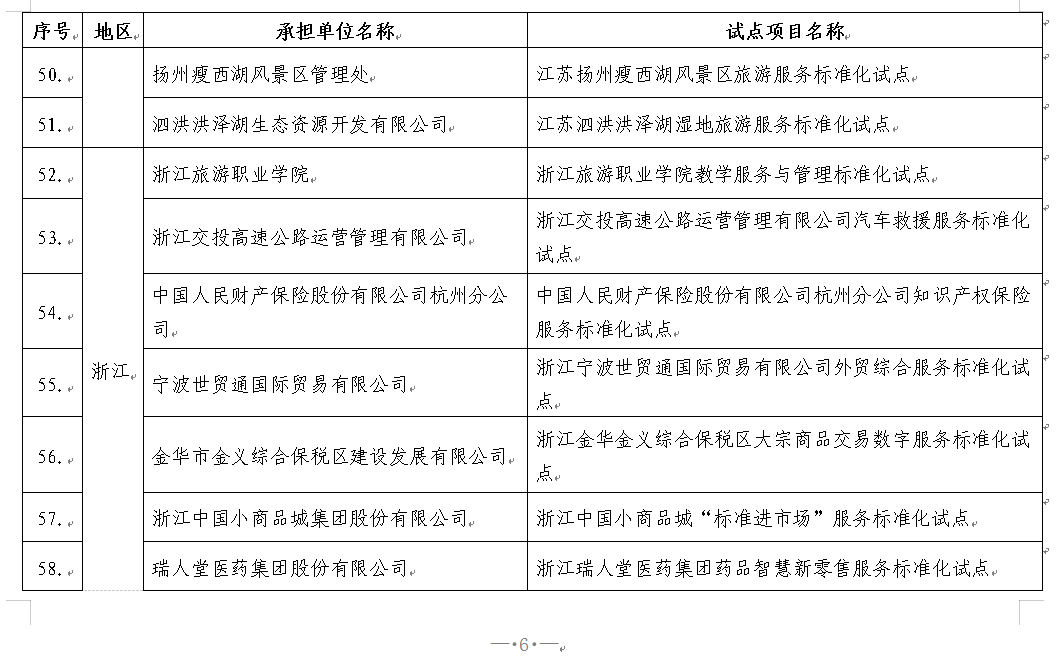 | 序号 | 地区 | 承担单位名称 | 试点项目名称 |
|---|---|---|---|
| 50. | | 扬州瘦西湖风景区管理处 | 江苏扬州瘦西湖风景区旅游服务标准化试点 |
| 51. | | 泗洪洪泽湖生态资源开发有限公司 | 江苏泗洪洪泽湖湿地旅游服务标准化试点 |
| 52. | 浙江 | 浙江旅游职业学院 | 浙江旅游职业学院教学服务与管理标准化试点 |
| 53. | 浙江 | 浙江交投高速公路运营管理有限公司 | 浙江交投高速公路运营管理有限公司汽车救援服务标准化试点 |
| 54. | 浙江 | 中国人民财产保险股份有限公司杭州分公司 | 中国人民财产保险股份有限公司杭州分公司知识产权保险服务标准化试点 |
| 55. | 浙江 | 宁波世贸通国际贸易有限公司 | 浙江宁波世贸通国际贸易有限公司外贸综合服务标准化试点 |
| 56. | 浙江 | 金华市金义综合保税区建设发展有限公司 | 浙江金华金义综合保税区大宗商品交易数字服务标准化试点 |
| 57. | 浙江 | 浙江中国小商品城集团股份有限公司 | 浙江中国小商品城“标准进市场”服务标准化试点 |
| 58. | 浙江 | 瑞人堂医药集团股份有限公司 | 浙江瑞人堂医药集团药品智慧新零售服务标准化试点 |

—6—